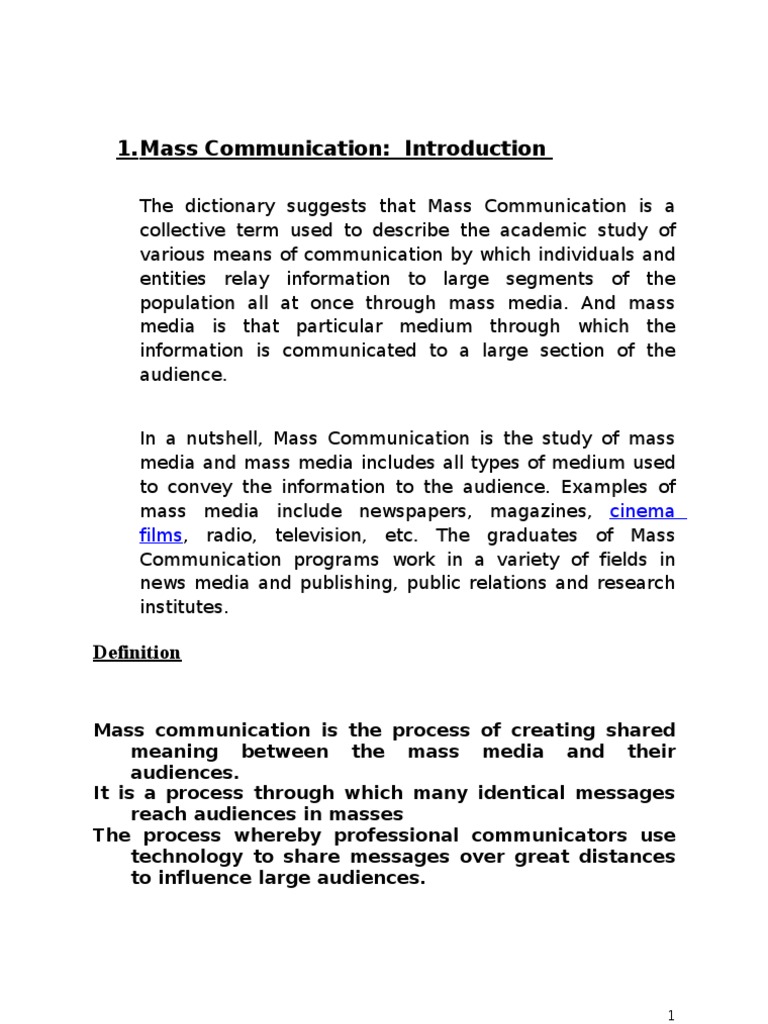 1. Mass Communication: Introduction

The dictionary suggests that Mass Communication is a collective term used to describe the academic study of various means of communication by which individuals and entities relay information to large segments of the population all at once through mass media. And mass media is that particular medium through which the information is communicated to a large section of the audience.

In a nutshell, Mass Communication is the study of mass media and mass media includes all types of medium used to convey the information to the audience. Examples of mass media include newspapers, magazines, cinema films, radio, television, etc. The graduates of Mass Communication programs work in a variety of fields in news media and publishing, public relations and research institutes.

Definition

Mass communication is the process of creating shared meaning between the mass media and their audiences.
It is a process through which many identical messages reach audiences in masses
The process whereby professional communicators use technology to share messages over great distances to influence large audiences.

1